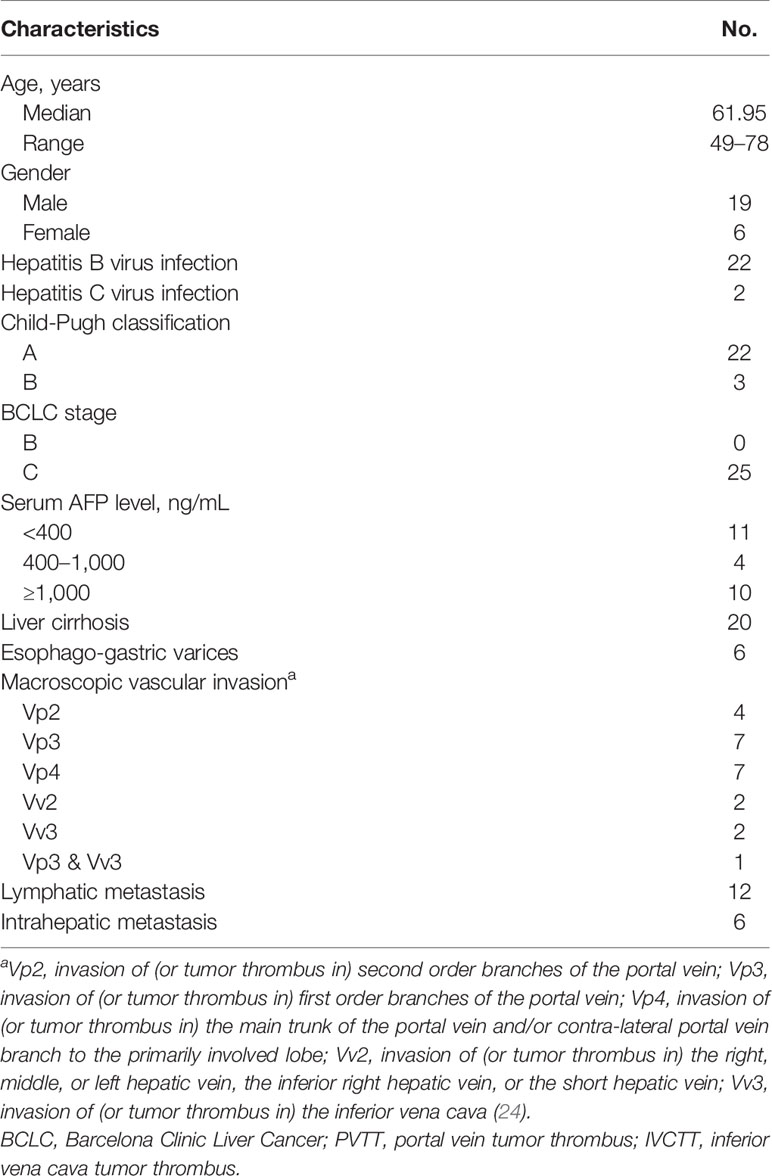 | Characteristics | No. |
|---|---|
| Age, years | |
| Median | 61.95 |
| Range | 49–78 |
| Gender | |
| Male | 19 |
| Female | 6 |
| Hepatitis B virus infection | 22 |
| Hepatitis C virus infection | 2 |
| Child-Pugh classification | |
| A | 22 |
| B | 3 |
| BCLC stage | |
| B | 0 |
| C | 25 |
| Serum AFP level, ng/mL | |
| <400 | 11 |
| 400–1,000 | 4 |
| ≥1,000 | 10 |
| Liver cirrhosis | 20 |
| Esophago-gastric varices | 6 |
| Macroscopic vascular invasion$^a$ | |
| Vp2 | 4 |
| Vp3 | 7 |
| Vp4 | 7 |
| Vv2 | 2 |
| Vv3 | 2 |
| Vp3 & Vv3 | 1 |
| Lymphatic metastasis | 12 |
| Intrahepatic metastasis | 6 |

$^a$Vp2, invasion of (or tumor thrombus in) second order branches of the portal vein; Vp3, invasion of (or tumor thrombus in) first order branches of the portal vein; Vp4, invasion of (or tumor thrombus in) the main trunk of the portal vein and/or contra-lateral portal vein branch to the primarily involved lobe; Vv2, invasion of (or tumor thrombus in) the right, middle, or left hepatic vein, the inferior right hepatic vein, or the short hepatic vein; Vv3, invasion of (or tumor thrombus in) the inferior vena cava (24).

BCLC, Barcelona Clinic Liver Cancer; PVTT, portal vein tumor thrombus; IVCTT, inferior vena cava tumor thrombus.